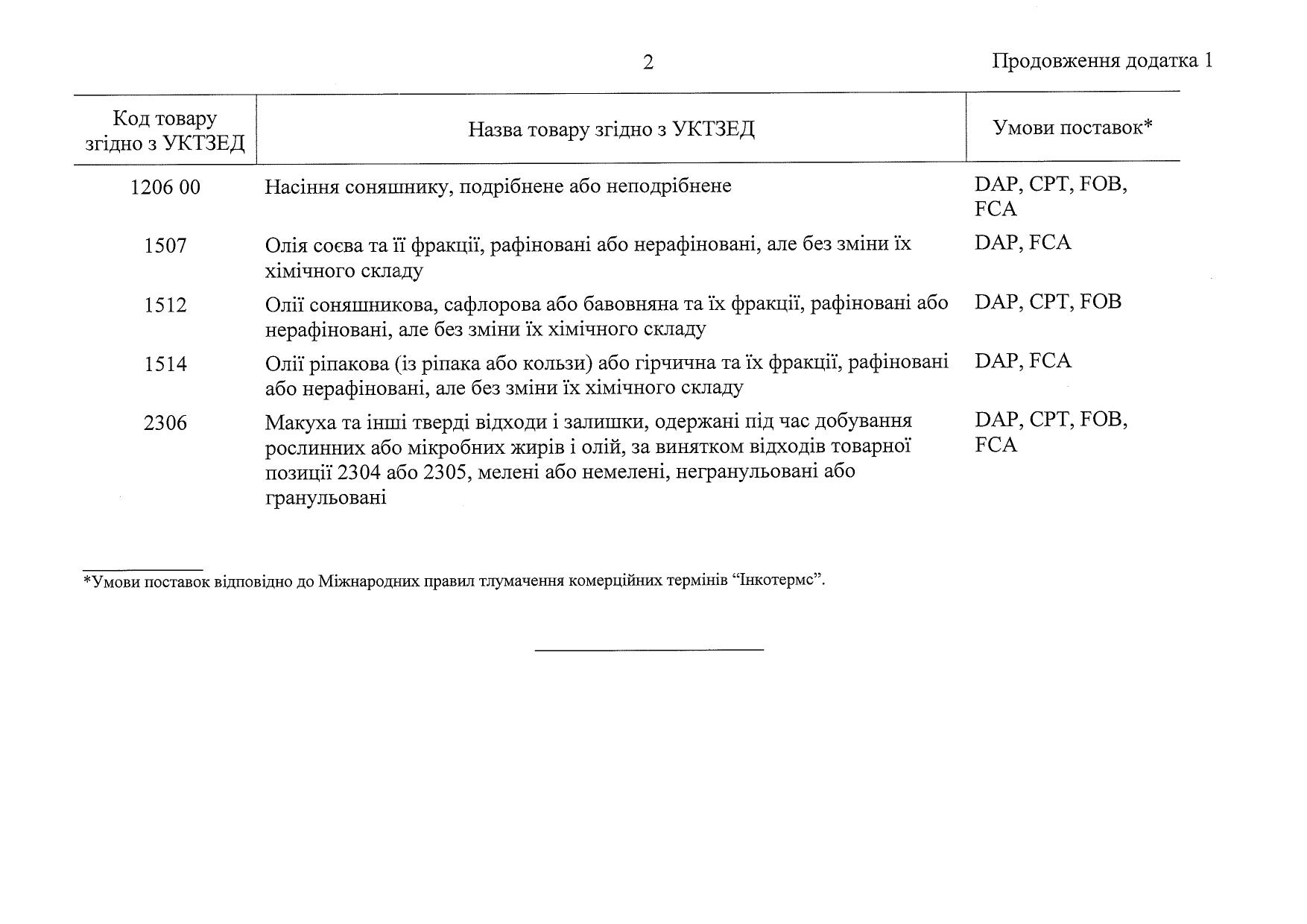 2

Продовження додатка 1

| Код товару згідно з УКТЗЕД | Назва товару згідно з УКТЗЕД | Умови поставок* |
|---|---|---|
| 1206 00 | Насіння соняшнику, подрібнене або неподрібнене | DAP, CPT, FOB, FCA |
| 1507 | Олія соєва та її фракції, рафіновані або нерафіновані, але без зміни їх хімічного складу | DAP, FCA |
| 1512 | Олії соняшникова, сафлорова або бавовняна та їх фракції, рафіновані або нерафіновані, але без зміни їх хімічного складу | DAP, CPT, FOB |
| 1514 | Олії ріпакова (із ріпака або кользи) або гірчична та їх фракції, рафіновані або нерафіновані, але без зміни їх хімічного складу | DAP, FCA |
| 2306 | Макуха та інші тверді відходи і залишки, одержані під час добування рослинних або мікробних жирів і олій, за винятком відходів товарної позиції 2304 або 2305, мелені або немелені, негранульовані або гранульовані | DAP, CPT, FOB, FCA |

*Умови поставок відповідно до Міжнародних правил тлумачення комерційних термінів “Інкотермс”.